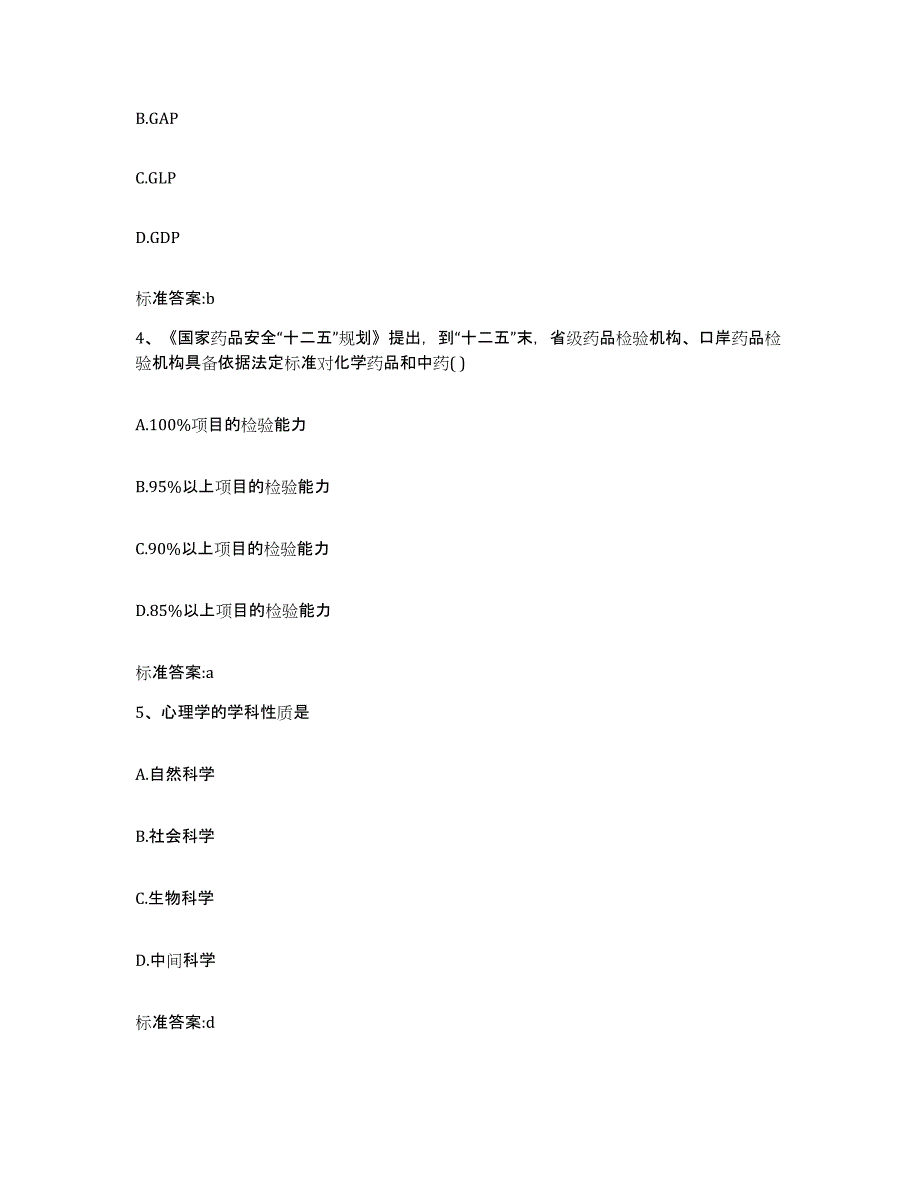 B.GAP

C.GLP

D.GDP

标准答案:b

4、《国家药品安全“十二五”规划》提出，到“十二五”末，省级药品检验机构、口岸药品检验机构具备依据法定标准对化学药品和中药( )

A.100%项目的检验能力

B.95%以上项目的检验能力

C.90%以上项目的检验能力

D.85%以上项目的检验能力

标准答案:a

5、心理学的学科性质是

A.自然科学

B.社会科学

C.生物科学

D.中间科学

标准答案:d